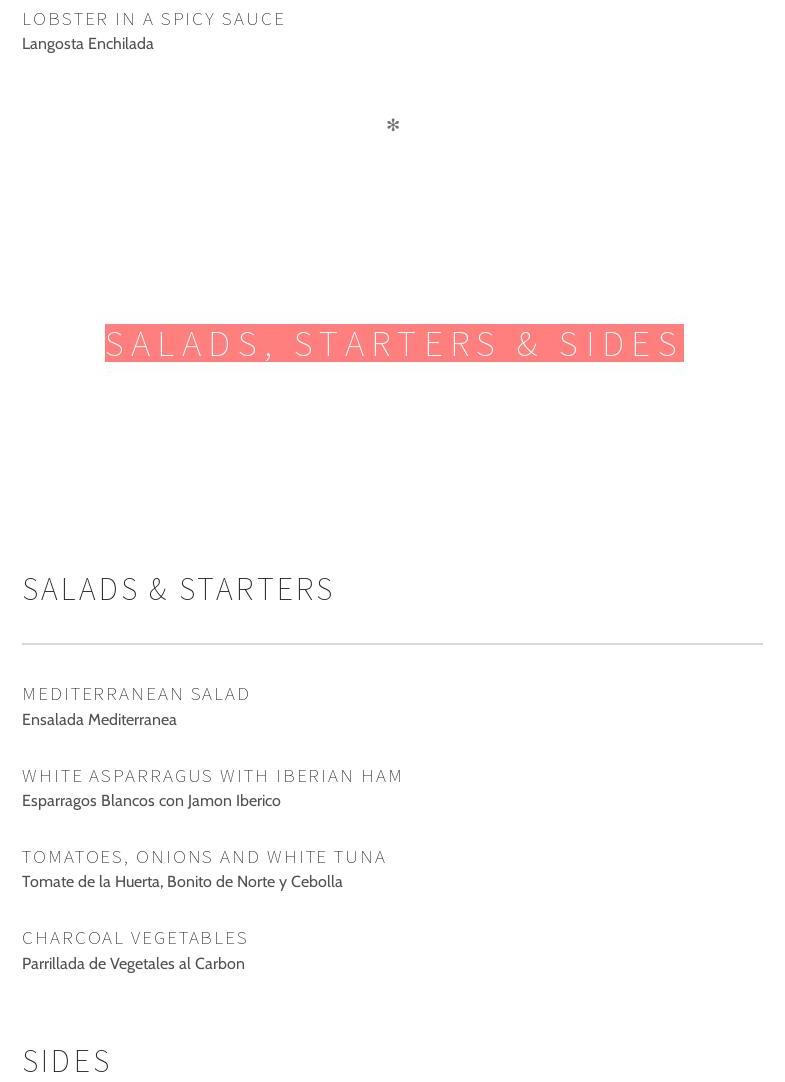 LOBSTER IN A SPICY SAUCE
Langosta Enchilada

*

SALADS, STARTERS & SIDES

SALADS & STARTERS

MEDITERRANEAN SALAD
Ensalada Mediterranea

WHITE ASPARRAGUS WITH IBERIAN HAM
Esparragos Blancos con Jamon Iberico

TOMATOES, ONIONS AND WHITE TUNA
Tomate de la Huerta, Bonito de Norte y Cebolla

CHARCOAL VEGETABLES
Parrillada de Vegetales al Carbon

SIDES